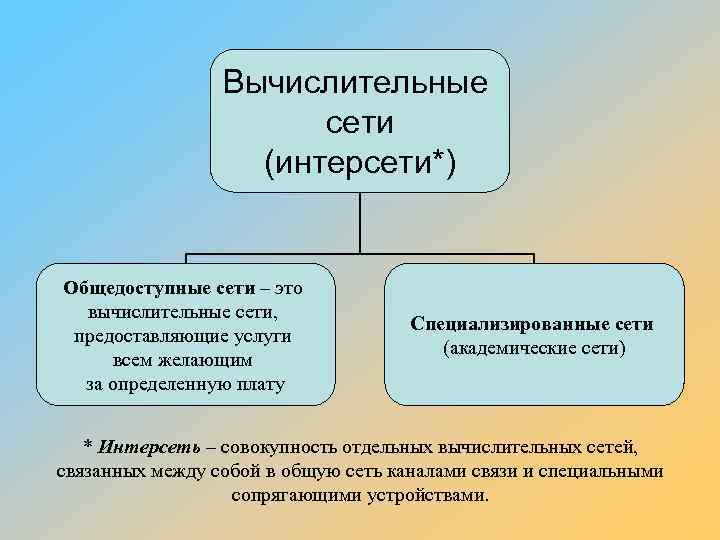 Вычислительные сети (интерсети*)

Общедоступные сети – это вычислительные сети, предоставляющие услуги всем желающим за определенную плату

Специализированные сети (академические сети)

* Интерсеть – совокупность отдельных вычислительных сетей, связанных между собой в общую сеть каналами связи и специальными сопрягающими устройствами.